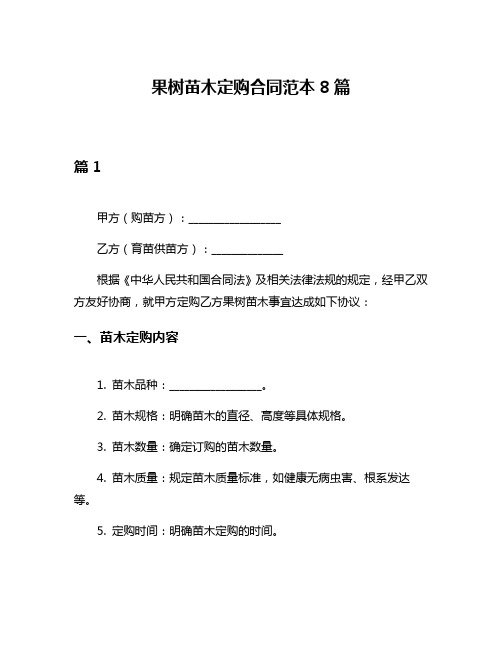 果树苗木定购合同范本 8 篇

篇 1

甲方（购苗方）：________________

乙方（育苗供苗方）：____________

根据《中华人民共和国合同法》及相关法律法规的规定，经甲乙双方友好协商，就甲方定购乙方果树苗木事宜达成如下协议：

一、苗木定购内容

1. 苗木品种：________________。

2. 苗木规格：明确苗木的直径、高度等具体规格。

3. 苗木数量：确定订购的苗木数量。

4. 苗木质量：规定苗木质量标准，如健康无病虫害、根系发达等。

5. 定购时间：明确苗木定购的时间。